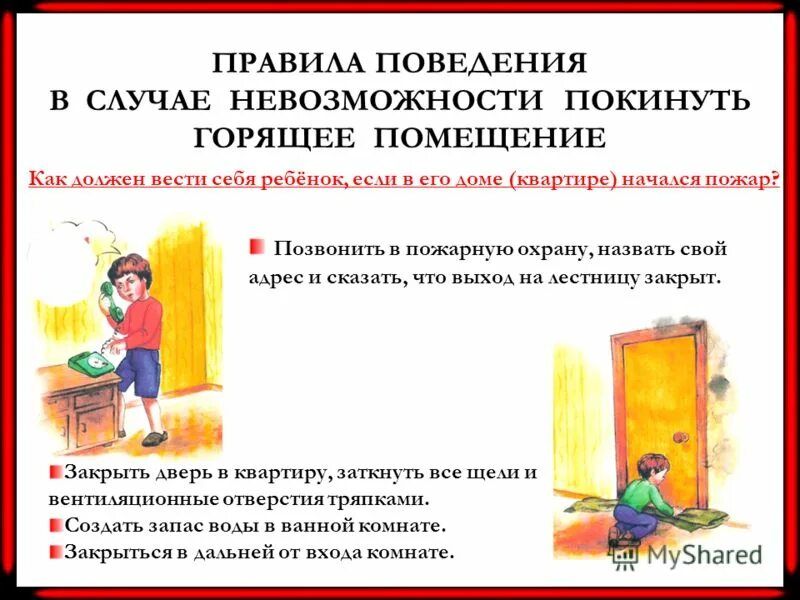 ПРАВИЛА ПОВЕДЕНИЯ В СЛУЧАЕ НЕВОЗМОЖНОСТИ ПОКИНУТЬ ГОРЯЩЕЕ ПОМЕЩЕНИЕ

Как должен вести себя ребёнок, если в его доме (квартире) начался пожар?

Позвонить в пожарную охрану, назвать свой адрес и сказать, что выход на лестницу закрыт.

Закрыть дверь в квартиру, заткнуть все щели и вентиляционные отверстия тряпками.

Создать запас воды в ванной комнате.

Закрыться в дальней от входа комнате.

MyShared